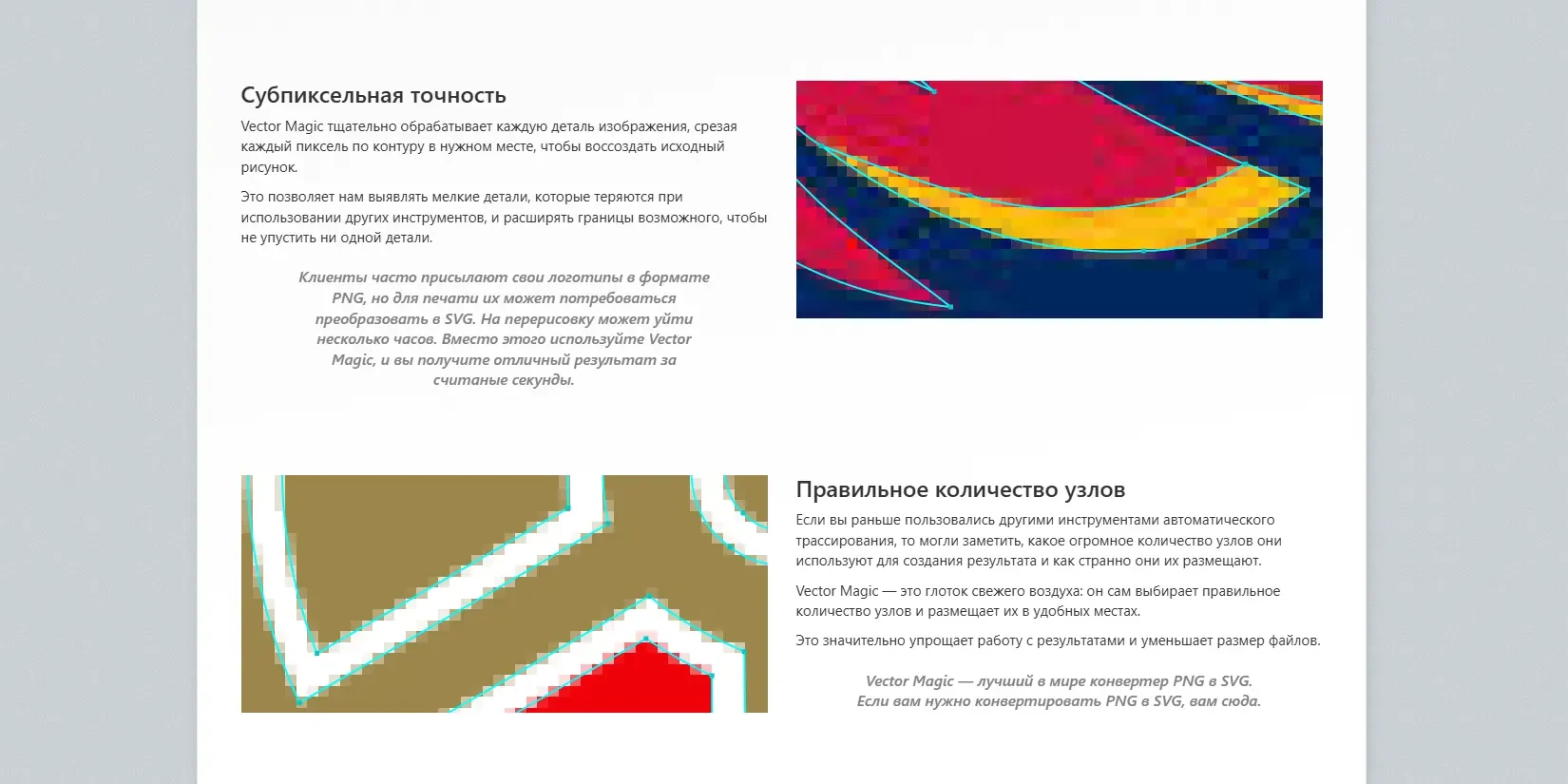 Субпиксельная точность

Vector Magic тщательно обрабатывает каждую деталь изображения, срезая каждый пиксель по контуру в нужном месте, чтобы воссоздать исходный рисунок.

Это позволяет нам выявлять мелкие детали, которые теряются при использовании других инструментов, и расширять границы возможного, чтобы не упустить ни одной детали.

Клиенты часто присылают свои логотипы в формате PNG, но для печати их может потребоваться преобразовать в SVG. На перерисовку может уйти несколько часов. Вместо этого используйте Vector Magic, и вы получите отличный результат за считаные секунды.

Правильное количество узлов

Если вы раньше пользовались другими инструментами автоматического трассирования, то могли заметить, какое огромное количество узлов они используют для создания результата и как странно они их размещают.

Vector Magic — это глоток свежего воздуха: он сам выбирает правильное количество узлов и размещает их в удобных местах.

Это значительно упрощает работу с результатами и уменьшает размер файлов.

Vector Magic — лучший в мире конвертер PNG в SVG. Если вам нужно конвертировать PNG в SVG, вам сюда.